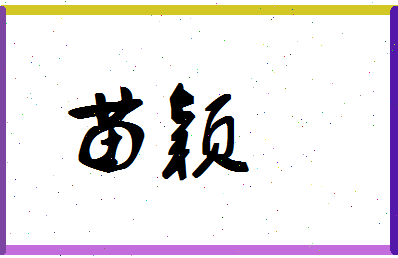 苗颖